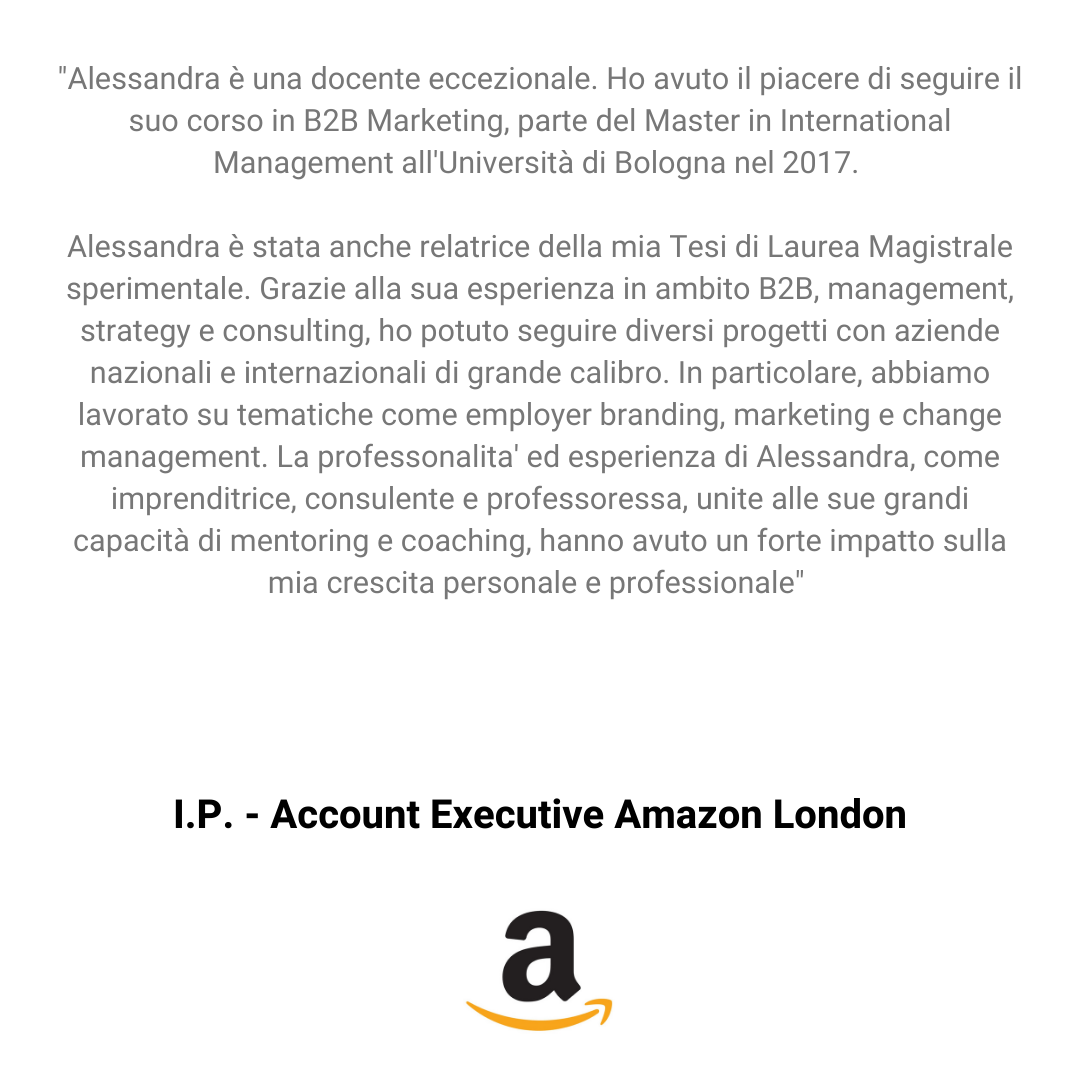 "Alessandra è una docente eccezionale. Ho avuto il piacere di seguire il suo corso in B2B Marketing, parte del Master in International Management all'Università di Bologna nel 2017.

Alessandra è stata anche relatrice della mia Tesi di Laurea Magistrale sperimentale. Grazie alla sua esperienza in ambito B2B, management, strategy e consulting, ho potuto seguire diversi progetti con aziende nazionali e internazionali di grande calibro. In particolare, abbiamo lavorato su tematiche come employer branding, marketing e change management. La professonalita' ed esperienza di Alessandra, come imprenditrice, consulente e professoressa, unite alle sue grandi capacità di mentoring e coaching, hanno avuto un forte impatto sulla mia crescita personale e professionale"

I.P. - Account Executive Amazon London

a